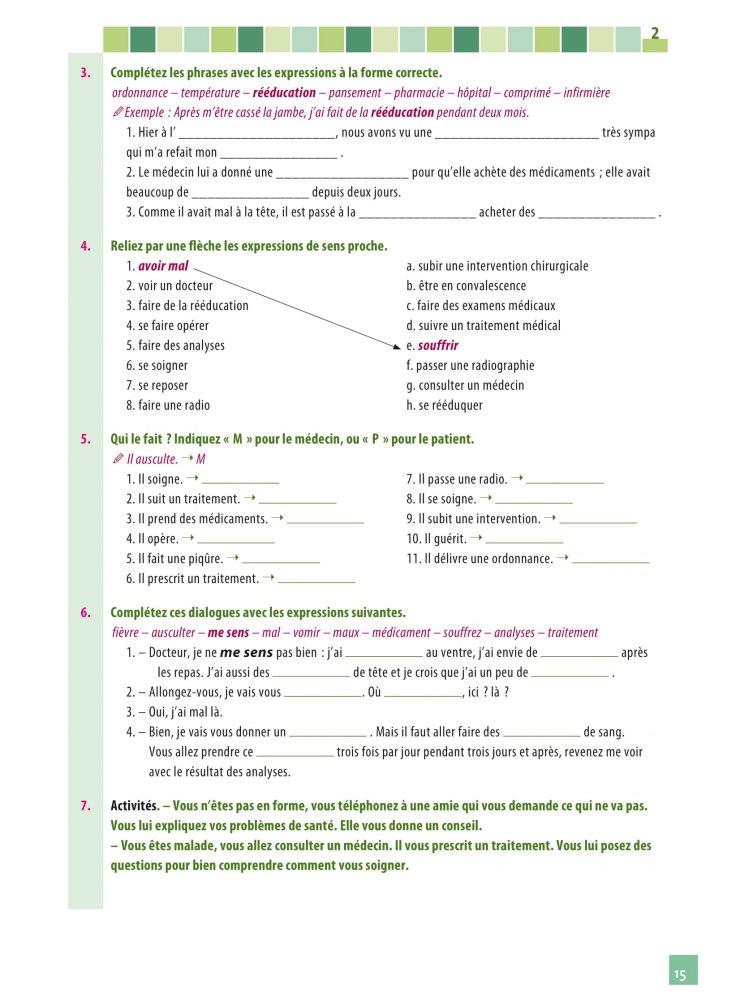 2

3. Complétez les phrases avec les expressions à la forme correcte.
ordonnance – température – rééducation – pansement – pharmacie – hôpital – comprimé – infirmière
Exemple : Après m'être cassé la jambe, j'ai fait de la rééducation pendant deux mois.
1. Hier à l' ________________________, nous avons vu une ________________________ très sympa qui m'a refait mon __________________ .
2. Le médecin lui a donné une ____________________ pour qu'elle achète des médicaments ; elle avait beaucoup de __________________ depuis deux jours.
3. Comme il avait mal à la tête, il est passé à la __________________ acheter des __________________ .

4. Reliez par une flèche les expressions de sens proche.
1. avoir mal
2. voir un docteur
3. faire de la rééducation
4. se faire opérer
5. faire des analyses
6. se soigner
7. se reposer
8. faire une radio

a. subir une intervention chirurgicale
b. être en convalescence
c. faire des examens médicaux
d. suivre un traitement médical
e. souffrir
f. passer une radiographie
g. consulter un médecin
h. se rééduquer

5. Qui le fait ? Indiquez « M » pour le médecin, ou « P » pour le patient.
Il ausculte. → M
1. Il soigne. → ____________
2. Il suit un traitement. → ____________
3. Il prend des médicaments. → ____________
4. Il opère. → ____________
5. Il fait une piqûre. → ____________
6. Il prescrit un traitement. → ____________
7. Il passe une radio. → ____________
8. Il se soigne. → ____________
9. Il subit une intervention. → ____________
10. Il guérit. → ____________
11. Il délivre une ordonnance. → ____________

6. Complétez ces dialogues avec les expressions suivantes.
fièvre – ausculter – me sens – mal – vomir – maux – médicament – souffrez – analyses – traitement
1. – Docteur, je ne me sens pas bien : j'ai ____________ au ventre, j'ai envie de ____________ après les repas. J'ai aussi des ____________ de tête et je crois que j'ai un peu de ____________ .
2. – Allongez-vous, je vais vous ____________. Où ____________, ici ? là ?
3. – Oui, j'ai mal là.
4. – Bien, je vais vous donner un ____________ . Mais il faut aller faire des ____________ de sang. Vous allez prendre ce ____________ trois fois par jour pendant trois jours et après, revenez me voir avec le résultat des analyses.

7. Activités. – Vous n'êtes pas en forme, vous téléphonez à une amie qui vous demande ce qui ne va pas. Vous lui expliquez vos problèmes de santé. Elle vous donne un conseil.
– Vous êtes malade, vous allez consulter un médecin. Il vous prescrit un traitement. Vous lui posez des questions pour bien comprendre comment vous soigner.

15